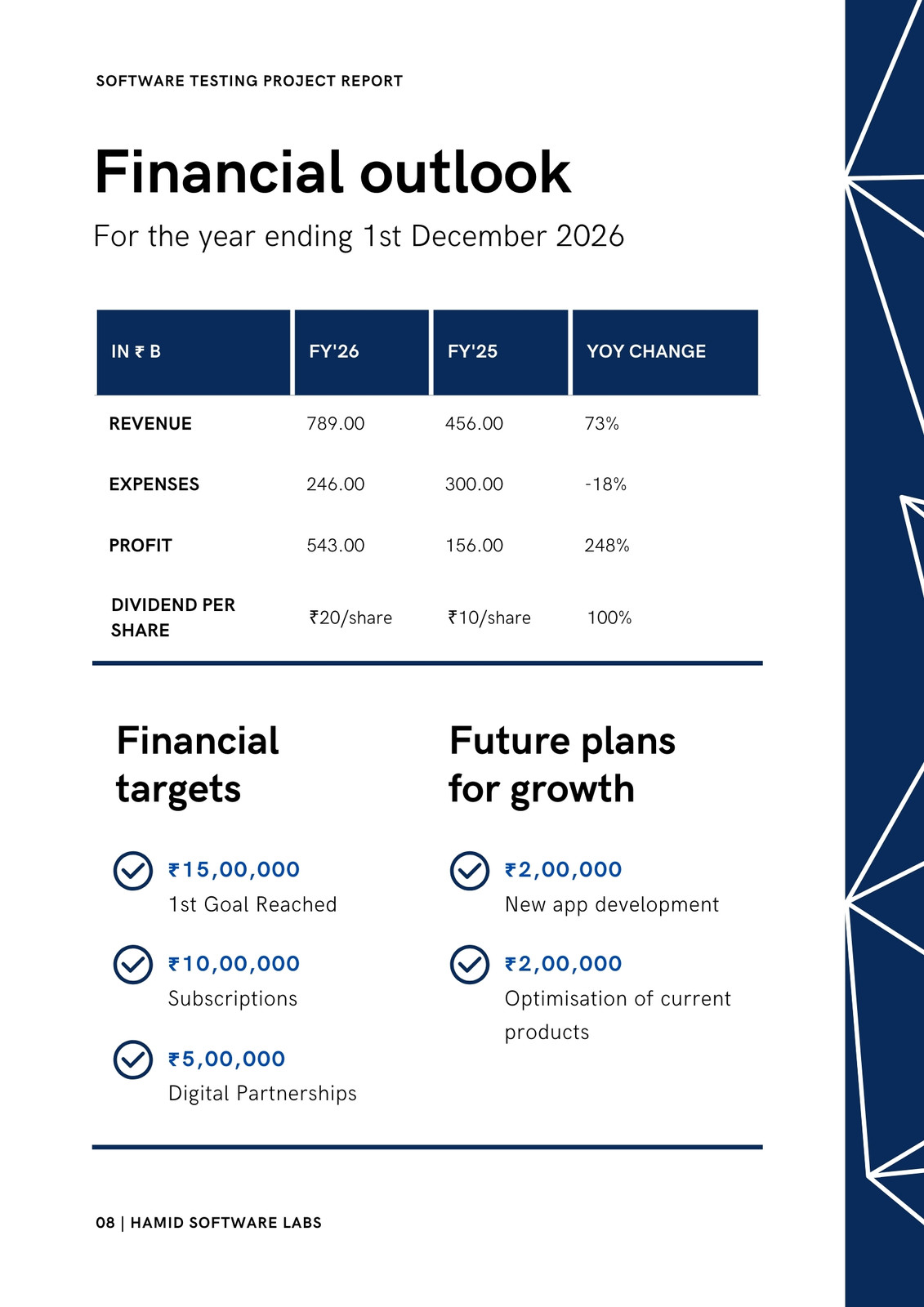 SOFTWARE TESTING PROJECT REPORT

Financial outlook

For the year ending 1st December 2026

| IN ₹ B | FY'26 | FY'25 | YOY CHANGE |
|---|---|---|---|
| REVENUE | 789.00 | 456.00 | 73% |
| EXPENSES | 246.00 | 300.00 | -18% |
| PROFIT | 543.00 | 156.00 | 248% |
| DIVIDEND PER SHARE | ₹20/share | ₹10/share | 100% |

Financial targets

₹15,00,000
1st Goal Reached

₹10,00,000
Subscriptions

₹5,00,000
Digital Partnerships

Future plans for growth

₹2,00,000
New app development

₹2,00,000
Optimisation of current products

08 | HAMID SOFTWARE LABS